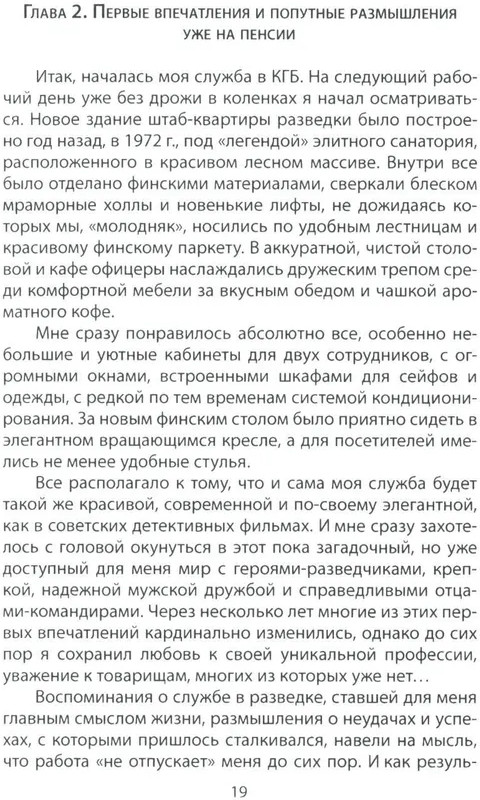 Глава 2. Первые впечатления и попутные размышления уже на пенсии

Итак, началась моя служба в КГБ. На следующий рабочий день уже без дрожи в коленках я начал осматриваться. Новое здание штаб-квартиры разведки было построено год назад, в 1972 г., под «легендой» элитного санатория, расположенного в красивом лесном массиве. Внутри все было отделано финскими материалами, сверкали блеском мраморные холлы и новенькие лифты, не дожидаясь которых мы, «молодняк», носились по удобным лестницам и красивому финскому паркету. В аккуратной, чистой столовой и кафе офицеры наслаждались дружеским трепом среди комфортной мебели за вкусным обедом и чашкой ароматного кофе.

Мне сразу понравилось абсолютно все, особенно небольшие и уютные кабинеты для двух сотрудников, с огромными окнами, встроенными шкафами для сейфов и одежды, с редкой по тем временам системой кондиционирования. За новым финским столом было приятно сидеть в элегантном вращающимся кресле, а для посетителей имелись не менее удобные стулья.

Все располагало к тому, что и сама моя служба будет такой же красивой, современной и по-своему элегантной, как в советских детективных фильмах. И мне сразу захотелось с головой окунуться в этот пока загадочный, но уже доступный для меня мир с героями-разведчиками, крепкой, надежной мужской дружбой и справедливыми отцами-командирами. Через несколько лет многие из этих первых впечатлений кардинально изменились, однако до сих пор я сохранил любовь к своей уникальной профессии, уважение к товарищам, многих из которых уже нет…

Воспоминания о службе в разведке, ставшей для меня главным смыслом жизни, размышления о неудачах и успехах, с которыми пришлось сталкивался, навели на мысль, что работа «не отпускает» меня до сих пор. И как резуль-

19